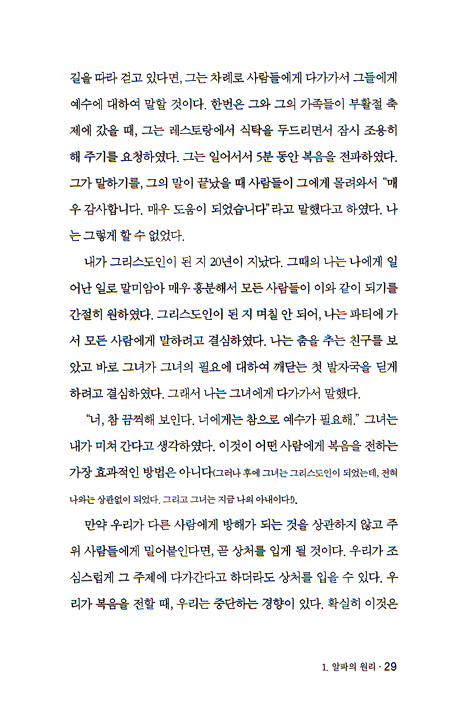 길을 따라 걷고 있다면, 그는 차례로 사람들에게 다가가서 그들에게 예수에 대하여 말할 것이다. 한번은 그와 그의 가족들이 부활절 축제에 갔을 때, 그는 레스토랑에서 식탁을 두드리면서 잠시 조용히 해 주기를 요청하였다. 그는 일어서서 5분 동안 복음을 전파하였다. 그가 말하기를, 그의 말이 끝났을 때 사람들이 그에게 몰려와서 "매우 감사합니다. 매우 도움이 되었습니다"라고 말했다고 하였다. 나는 그렇게 할 수 없었다.

내가 그리스도인이 된 지 20년이 지났다. 그때의 나는 나에게 일어난 일로 말미암아 매우 흥분해서 모든 사람들이 이와 같이 되기를 간절히 원하였다. 그리스도인이 된 지 며칠 안 되어, 나는 파티에 가서 모든 사람에게 말하려고 결심하였다. 나는 춤을 추는 친구를 보았고 바로 그녀가 그녀의 필요에 대하여 깨닫는 첫 발자국을 딛게 하려고 결심하였다. 그래서 나는 그녀에게 다가가서 말했다.

"너, 참 끔찍해 보인다. 너에게는 참으로 예수가 필요해." 그녀는 내가 미쳐 간다고 생각하였다. 이것이 어떤 사람에게 복음을 전하는 가장 효과적인 방법은 아니다(그러나 후에 그녀는 그리스도인이 되었는데, 전혀 나와는 상관없이 되었다. 그리고 그녀는 지금 나의 아내이다!).

만약 우리가 다른 사람에게 방해가 되는 것을 상관하지 않고 주위 사람들에게 밀어붙인다면, 곧 상처를 입게 될 것이다. 우리가 조심스럽게 그 주제에 다가간다고 하더라도 상처를 입을 수 있다. 우리가 복음을 전할 때, 우리는 중단하는 경향이 있다. 확실히 이것은

1. 알파의 원리 · 29